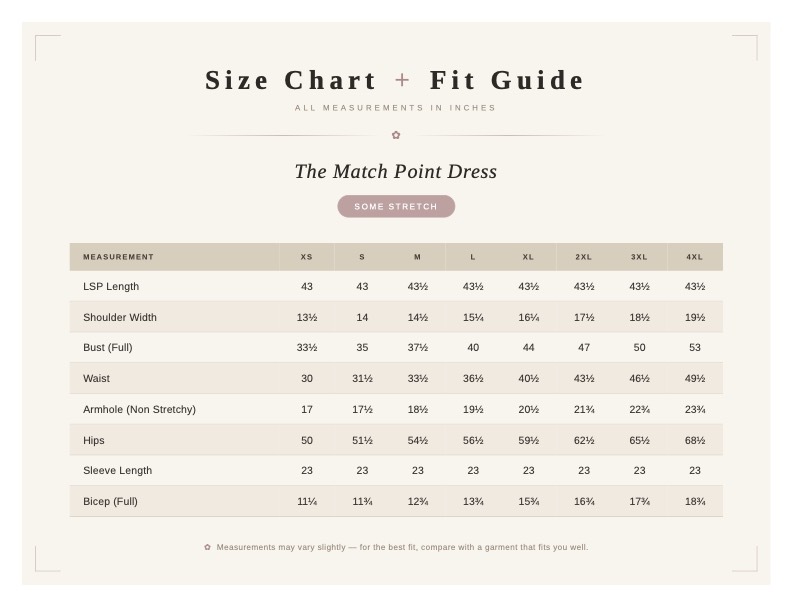 Size Chart + Fit Guide

ALL MEASUREMENTS IN INCHES

✿

The Match Point Dress

SOME STRETCH

| MEASUREMENT | XS | S | M | L | XL | 2XL | 3XL | 4XL |
|---|---|---|---|---|---|---|---|---|
| LSP Length | 43 | 43 | 43½ | 43½ | 43½ | 43½ | 43½ | 43½ |
| Shoulder Width | 13½ | 14 | 14½ | 15¼ | 16¼ | 17½ | 18½ | 19½ |
| Bust (Full) | 33½ | 35 | 37½ | 40 | 44 | 47 | 50 | 53 |
| Waist | 30 | 31½ | 33½ | 36½ | 40½ | 43½ | 46½ | 49½ |
| Armhole (Non Stretchy) | 17 | 17½ | 18½ | 19½ | 20½ | 21¾ | 22¾ | 23¾ |
| Hips | 50 | 51½ | 54½ | 56½ | 59½ | 62½ | 65½ | 68½ |
| Sleeve Length | 23 | 23 | 23 | 23 | 23 | 23 | 23 | 23 |
| Bicep (Full) | 11¼ | 11¾ | 12¾ | 13¾ | 15¾ | 16¾ | 17¾ | 18¾ |

✿ Measurements may vary slightly — for the best fit, compare with a garment that fits you well.